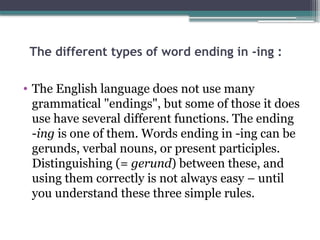 The different types of word ending in -ing :

• The English language does not use many grammatical "endings", but some of those it does use have several different functions. The ending -ing is one of them. Words ending in -ing can be gerunds, verbal nouns, or present participles. Distinguishing (= gerund) between these, and using them correctly is not always easy – until you understand these three simple rules.